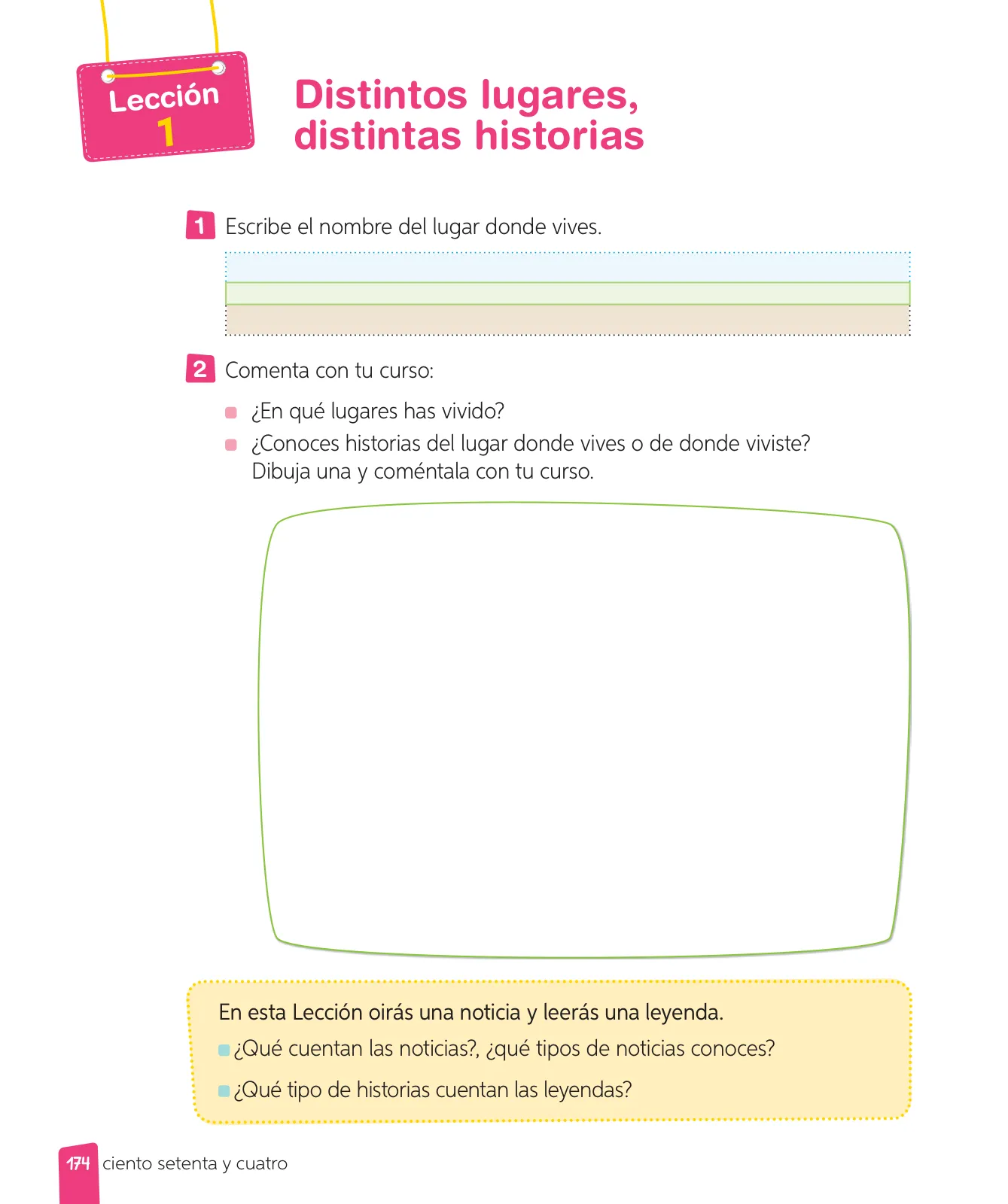 Lección 1

Distintos lugares, distintas historias

1 Escribe el nombre del lugar donde vives.

2 Comenta con tu curso:

¿En qué lugares has vivido?

¿Conoces historias del lugar donde vives o de donde viviste? Dibuja una y coméntala con tu curso.

En esta Lección oirás una noticia y leerás una leyenda.

¿Qué cuentan las noticias?, ¿qué tipos de noticias conoces?

¿Qué tipo de historias cuentan las leyendas?

174 ciento setenta y cuatro